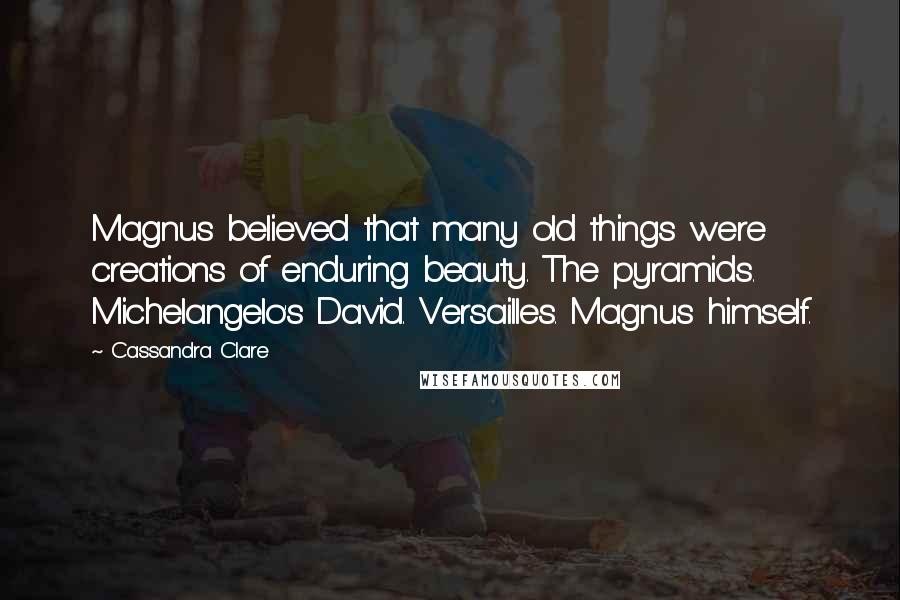 Magnus believed that many old things were creations of enduring beauty. The pyramids. Michelangelo's David. Versailles. Magnus himself.

~ Cassandra Clare

WISEFAMOUSQUOTES.COM